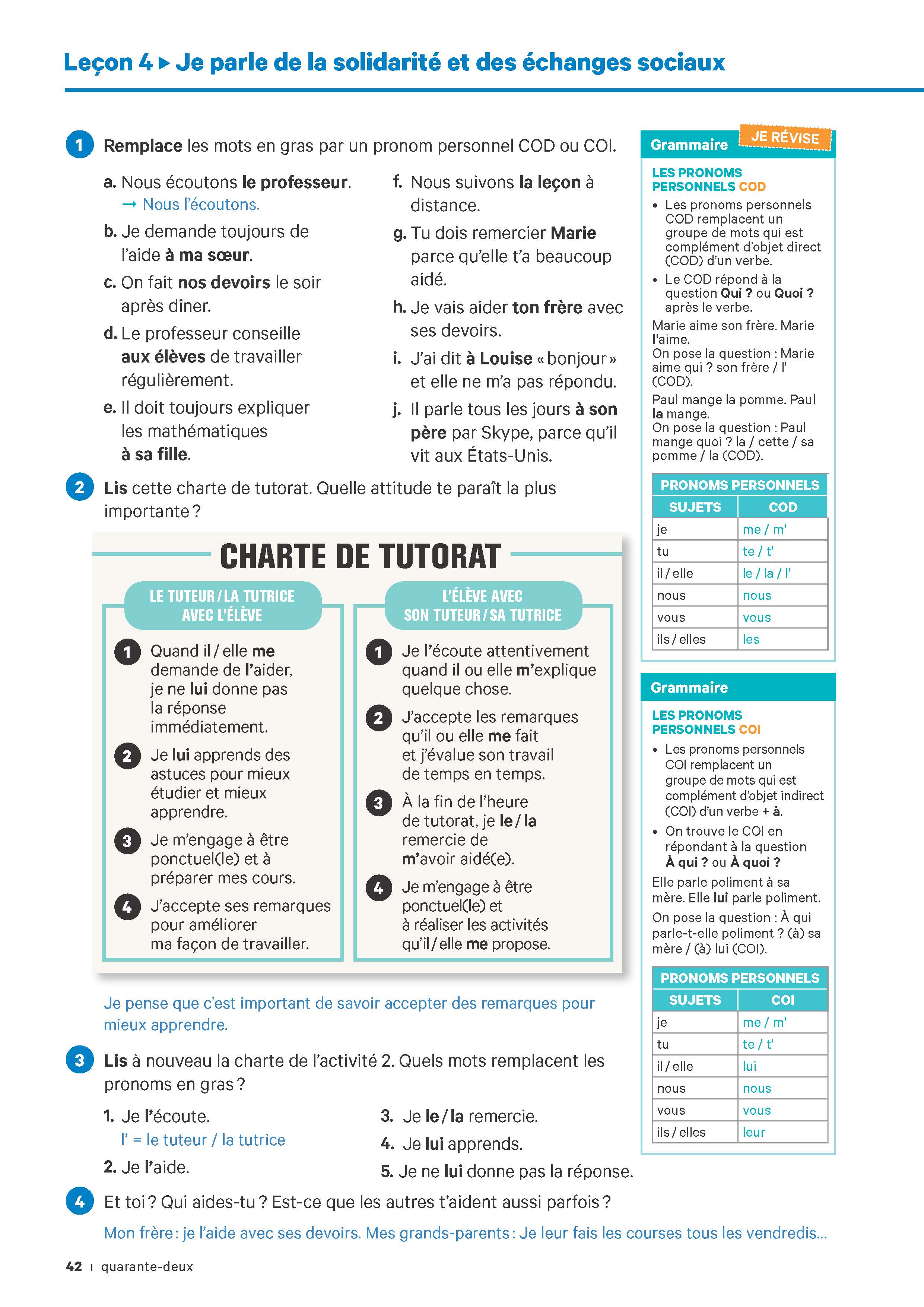 Leçon 4 ▸ Je parle de la solidarité et des échanges sociaux

1 Remplace les mots en gras par un pronom personnel COD ou COI.

a. Nous écoutons le professeur.
→ Nous l'écoutons.
b. Je demande toujours de l'aide à ma sœur.
c. On fait nos devoirs le soir après dîner.
d. Le professeur conseille aux élèves de travailler régulièrement.
e. Il doit toujours expliquer les mathématiques à sa fille.

f. Nous suivons la leçon à distance.
g. Tu dois remercier Marie parce qu'elle t'a beaucoup aidé.
h. Je vais aider ton frère avec ses devoirs.
i. J'ai dit à Louise « bonjour » et elle ne m'a pas répondu.
j. Il parle tous les jours à son père par Skype, parce qu'il vit aux États-Unis.

2 Lis cette charte de tutorat. Quelle attitude te paraît la plus importante ?

CHARTE DE TUTORAT

LE TUTEUR / LA TUTRICE AVEC L'ÉLÈVE

1 Quand il / elle me demande de l'aider, je ne lui donne pas la réponse immédiatement.
2 Je lui apprends des astuces pour mieux étudier et mieux apprendre.
3 Je m'engage à être ponctuel(le) et à préparer mes cours.
4 J'accepte ses remarques pour améliorer ma façon de travailler.

L'ÉLÈVE AVEC SON TUTEUR / SA TUTRICE

1 Je l'écoute attentivement quand il ou elle m'explique quelque chose.
2 J'accepte les remarques qu'il ou elle me fait et j'évalue son travail de temps en temps.
3 À la fin de l'heure de tutorat, je le / la remercie de m'avoir aidé(e).
4 Je m'engage à être ponctuel(le) et à réaliser les activités qu'il / elle me propose.

Je pense que c'est important de savoir accepter des remarques pour mieux apprendre.

3 Lis à nouveau la charte de l'activité 2. Quels mots remplacent les pronoms en gras ?

1. Je l'écoute.
l' = le tuteur / la tutrice
2. Je l'aide.
3. Je le / la remercie.
4. Je lui apprends.
5. Je ne lui donne pas la réponse.

4 Et toi ? Qui aides-tu ? Est-ce que les autres t'aident aussi parfois ?
Mon frère : je l'aide avec ses devoirs. Mes grands-parents : Je leur fais les courses tous les vendredis...

Grammaire JE RÉVISE

LES PRONOMS PERSONNELS COD
• Les pronoms personnels COD remplacent un groupe de mots qui est complément d'objet direct (COD) d'un verbe.
• Le COD répond à la question Qui ? ou Quoi ? après le verbe.
Marie aime son frère. Marie l'aime.
On pose la question : Marie aime qui ? son frère / l' (COD).
Paul mange la pomme. Paul la mange.
On pose la question : Paul mange quoi ? la / cette / sa pomme / la (COD).

PRONOMS PERSONNELS

| SUJETS | COD |
|---|---|
| je | me / m' |
| tu | te / t' |
| il / elle | le / la / l' |
| nous | nous |
| vous | vous |
| ils / elles | les |

Grammaire

LES PRONOMS PERSONNELS COI
• Les pronoms personnels COI remplacent un groupe de mots qui est complément d'objet indirect (COI) d'un verbe + à.
• On trouve le COI en répondant à la question À qui ? ou À quoi ?
Elle parle poliment à sa mère. Elle lui parle poliment.
On pose la question : À qui parle-t-elle poliment ? (à) sa mère / (à) lui (COI).

PRONOMS PERSONNELS

| SUJETS | COI |
|---|---|
| je | me / m' |
| tu | te / t' |
| il / elle | lui |
| nous | nous |
| vous | vous |
| ils / elles | leur |

42 | quarante-deux